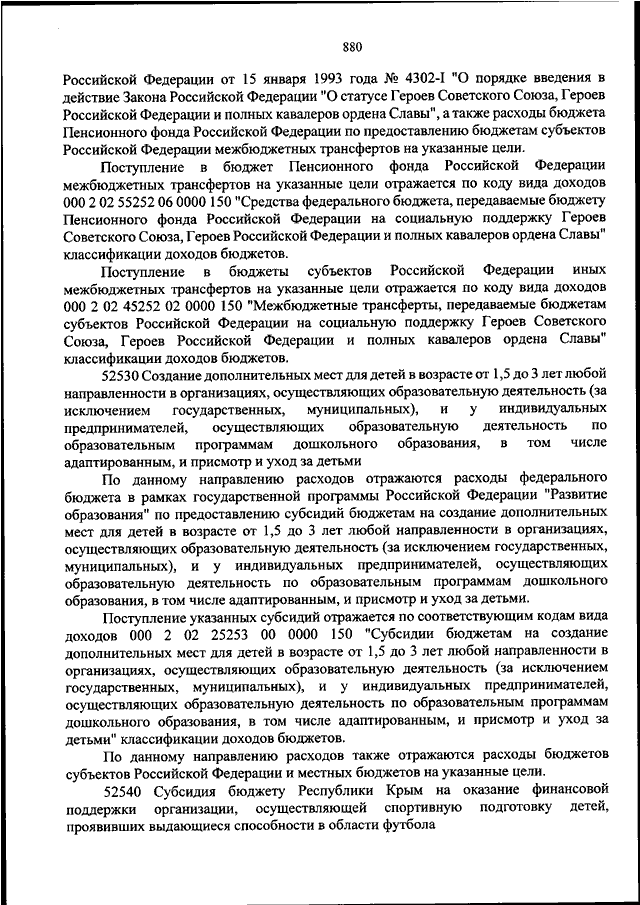 880

Российской Федерации от 15 января 1993 года № 4302-I "О порядке введения в действие Закона Российской Федерации "О статусе Героев Советского Союза, Героев Российской Федерации и полных кавалеров ордена Славы", а также расходы бюджета Пенсионного фонда Российской Федерации по предоставлению бюджетам субъектов Российской Федерации межбюджетных трансфертов на указанные цели.

Поступление в бюджет Пенсионного фонда Российской Федерации межбюджетных трансфертов на указанные цели отражается по коду вида доходов 000 2 02 55252 06 0000 150 "Средства федерального бюджета, передаваемые бюджету Пенсионного фонда Российской Федерации на социальную поддержку Героев Советского Союза, Героев Российской Федерации и полных кавалеров ордена Славы" классификации доходов бюджетов.

Поступление в бюджеты субъектов Российской Федерации иных межбюджетных трансфертов на указанные цели отражается по коду вида доходов 000 2 02 45252 02 0000 150 "Межбюджетные трансферты, передаваемые бюджетам субъектов Российской Федерации на социальную поддержку Героев Советского Союза, Героев Российской Федерации и полных кавалеров ордена Славы" классификации доходов бюджетов.

52530 Создание дополнительных мест для детей в возрасте от 1,5 до 3 лет любой направленности в организациях, осуществляющих образовательную деятельность (за исключением государственных, муниципальных), и у индивидуальных предпринимателей, осуществляющих образовательную деятельность по образовательным программам дошкольного образования, в том числе адаптированным, и присмотр и уход за детьми

По данному направлению расходов отражаются расходы федерального бюджета в рамках государственной программы Российской Федерации "Развитие образования" по предоставлению субсидий бюджетам на создание дополнительных мест для детей в возрасте от 1,5 до 3 лет любой направленности в организациях, осуществляющих образовательную деятельность (за исключением государственных, муниципальных), и у индивидуальных предпринимателей, осуществляющих образовательную деятельность по образовательным программам дошкольного образования, в том числе адаптированным, и присмотр и уход за детьми.

Поступление указанных субсидий отражается по соответствующим кодам вида доходов 000 2 02 25253 00 0000 150 "Субсидии бюджетам на создание дополнительных мест для детей в возрасте от 1,5 до 3 лет любой направленности в организациях, осуществляющих образовательную деятельность (за исключением государственных, муниципальных), и у индивидуальных предпринимателей, осуществляющих образовательную деятельность по образовательным программам дошкольного образования, в том числе адаптированным, и присмотр и уход за детьми" классификации доходов бюджетов.

По данному направлению расходов также отражаются расходы бюджетов субъектов Российской Федерации и местных бюджетов на указанные цели.

52540 Субсидия бюджету Республики Крым на оказание финансовой поддержки организации, осуществляющей спортивную подготовку детей, проявивших выдающиеся способности в области футбола